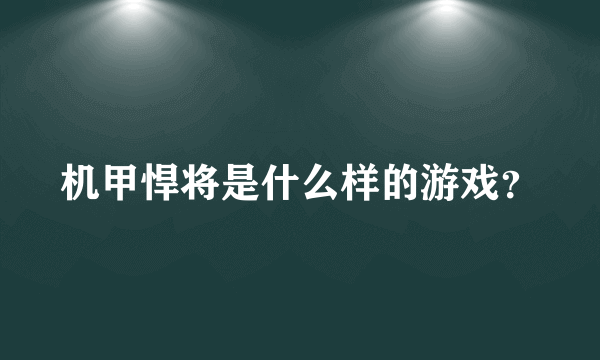 机甲悍将是什么样的游戏？